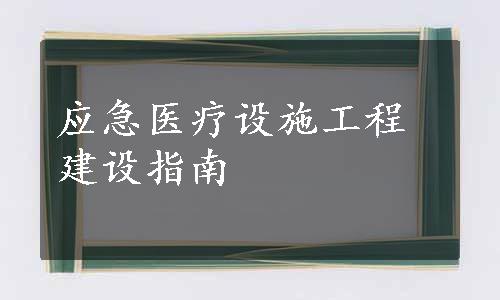 应急医疗设施工程建设指南